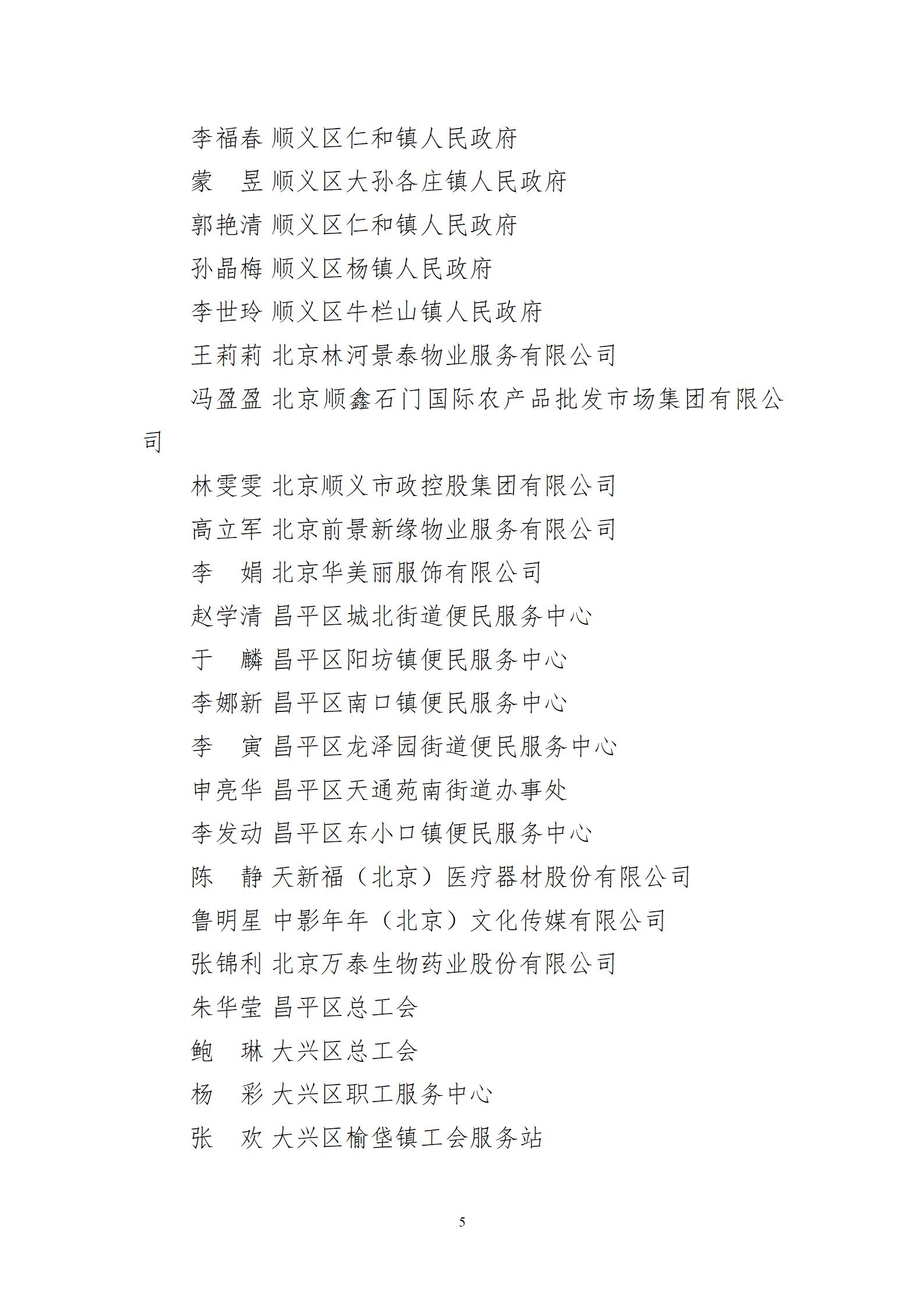 李福春 顺义区仁和镇人民政府

蒙　昱 顺义区大孙各庄镇人民政府

郭艳清 顺义区仁和镇人民政府

孙晶梅 顺义区杨镇人民政府

李世玲 顺义区牛栏山镇人民政府

王莉莉 北京林河景泰物业服务有限公司

冯盈盈 北京顺鑫石门国际农产品批发市场集团有限公司

林雯雯 北京顺义市政控股集团有限公司

高立军 北京前景新缘物业服务有限公司

李　娟 北京华美丽服饰有限公司

赵学清 昌平区城北街道便民服务中心

于　麟 昌平区阳坊镇便民服务中心

李娜新 昌平区南口镇便民服务中心

李　寅 昌平区龙泽园街道便民服务中心

申亮华 昌平区天通苑南街道办事处

李发动 昌平区东小口镇便民服务中心

陈　静 天新福（北京）医疗器材股份有限公司

鲁明星 中影年年（北京）文化传媒有限公司

张锦利 北京万泰生物药业股份有限公司

朱华莹 昌平区总工会

鲍　琳 大兴区总工会

杨　彩 大兴区职工服务中心

张　欢 大兴区榆垡镇工会服务站

5